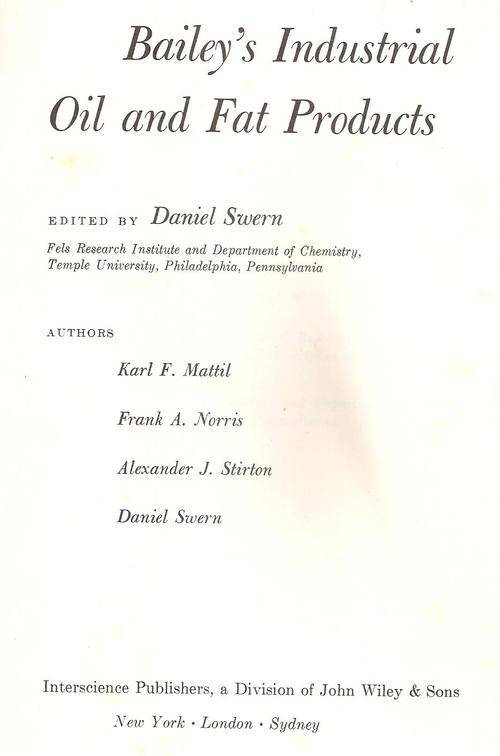 Bailey's Industrial
Oil and Fat Products

EDITED BY Daniel Swern

Fels Research Institute and Department of Chemistry,
Temple University, Philadelphia, Pennsylvania

AUTHORS

Karl F. Mattil

Frank A. Norris

Alexander J. Stirton

Daniel Swern

Interscience Publishers, a Division of John Wiley & Sons

New York · London · Sydney